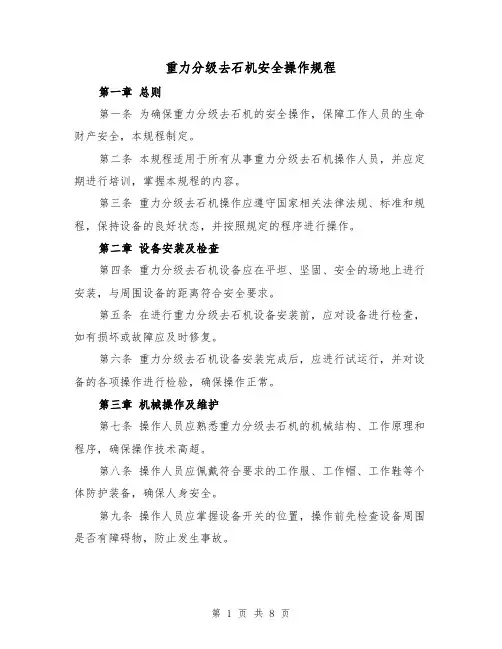 重力分级去石机安全操作规程

第一章 总则

第一条 为确保重力分级去石机的安全操作，保障工作人员的生命财产安全，本规程制定。

第二条 本规程适用于所有从事重力分级去石机操作人员，并应定期进行培训，掌握本规程的内容。

第三条 重力分级去石机操作应遵守国家相关法律法规、标准和规程，保持设备的良好状态，并按照规定的程序进行操作。

第二章 设备安装及检查

第四条 重力分级去石机设备应在平坦、坚固、安全的场地上进行安装，与周围设备的距离符合安全要求。

第五条 在进行重力分级去石机设备安装前，应对设备进行检查，如有损坏或故障应及时修复。

第六条 重力分级去石机设备安装完成后，应进行试运行，并对设备的各项操作进行检验，确保操作正常。

第三章 机械操作及维护

第七条 操作人员应熟悉重力分级去石机的机械结构、工作原理和程序，确保操作技术高超。

第八条 操作人员应佩戴符合要求的工作服、工作帽、工作鞋等个体防护装备，确保人身安全。

第九条 操作人员应掌握设备开关的位置，操作前先检查设备周围是否有障碍物，防止发生事故。

第 1 页 共 8 页